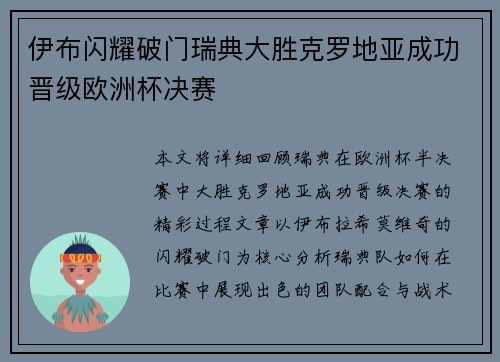 伊布闪耀破门瑞典大胜克罗地亚成功晋级欧洲杯决赛

本文将详细回顾瑞典在欧洲杯半决赛中大胜克罗地亚成功晋级决赛的精彩过程文章以伊布拉希莫维奇的闪耀破门为核心分析瑞典队如何在比赛中展现出色的团队配合与战术